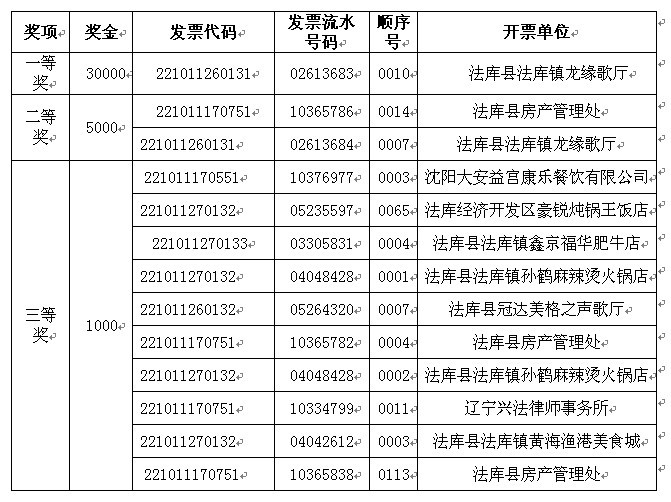 | 奖项 | 奖金 | 发票代码 | 发票流水号码 | 顺序号 | 开票单位 |
|---|---|---|---|---|---|
| 一等奖 | 30000 | 221011260131 | 02613683 | 0010 | 法库县法库镇龙缘歌厅 |
| 二等奖 | 5000 | 221011170751 | 10365786 | 0014 | 法库县房产管理处 |
| | | 221011260131 | 02613684 | 0007 | 法库县法库镇龙缘歌厅 |
| 三等奖 | 1000 | 221011170551 | 10376977 | 0003 | 沈阳大安益宫康乐餐饮有限公司 |
| | | 221011270132 | 05235597 | 0065 | 法库经济开发区豪锐炖锅王饭店 |
| | | 221011270133 | 03305831 | 0004 | 法库县法库镇鑫京福华肥牛店 |
| | | 221011270132 | 04048428 | 0001 | 法库县法库镇孙鹤麻辣烫火锅店 |
| | | 221011260132 | 05264320 | 0007 | 法库县冠达美格之声歌厅 |
| | | 221011170751 | 10365782 | 0004 | 法库县房产管理处 |
| | | 221011270132 | 04048428 | 0002 | 法库县法库镇孙鹤麻辣烫火锅店 |
| | | 221011170751 | 10334799 | 0011 | 辽宁兴法律师事务所 |
| | | 221011270132 | 04042612 | 0003 | 法库县法库镇黄海渔港美食城 |
| | | 221011170751 | 10365838 | 0113 | 法库县房产管理处 |